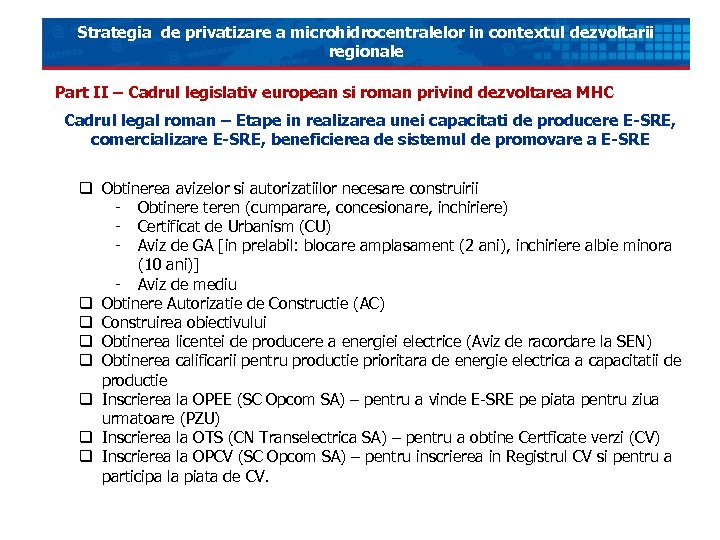 Strategia de privatizare a microhidrocentralelor in contextul dezvoltarii regionale

Part II – Cadrul legislativ european si roman privind dezvoltarea MHC

Cadrul legal roman – Etape in realizarea unei capacitati de producere E-SRE, comercializare E-SRE, beneficierea de sistemul de promovare a E-SRE

❑ Obtinerea avizelor si autorizatiilor necesare construirii
- Obtinere teren (cumparare, concesionare, inchiriere)
- Certificat de Urbanism (CU)
- Aviz de GA [in prelabil: blocare amplasament (2 ani), inchiriere albie minora (10 ani)]
- Aviz de mediu
❑ Obtinere Autorizatie de Constructie (AC)
❑ Construirea obiectivului
❑ Obtinerea licentei de producere a energiei electrice (Aviz de racordare la SEN)
❑ Obtinerea calificarii pentru productie prioritara de energie electrica a capacitatii de productie
❑ Inscrierea la OPEE (SC Opcom SA) – pentru a vinde E-SRE pe piata pentru ziua urmatoare (PZU)
❑ Inscrierea la OTS (CN Transelectrica SA) – pentru a obtine Certficate verzi (CV)
❑ Inscrierea la OPCV (SC Opcom SA) – pentru inscrierea in Registrul CV si pentru a participa la piata de CV.